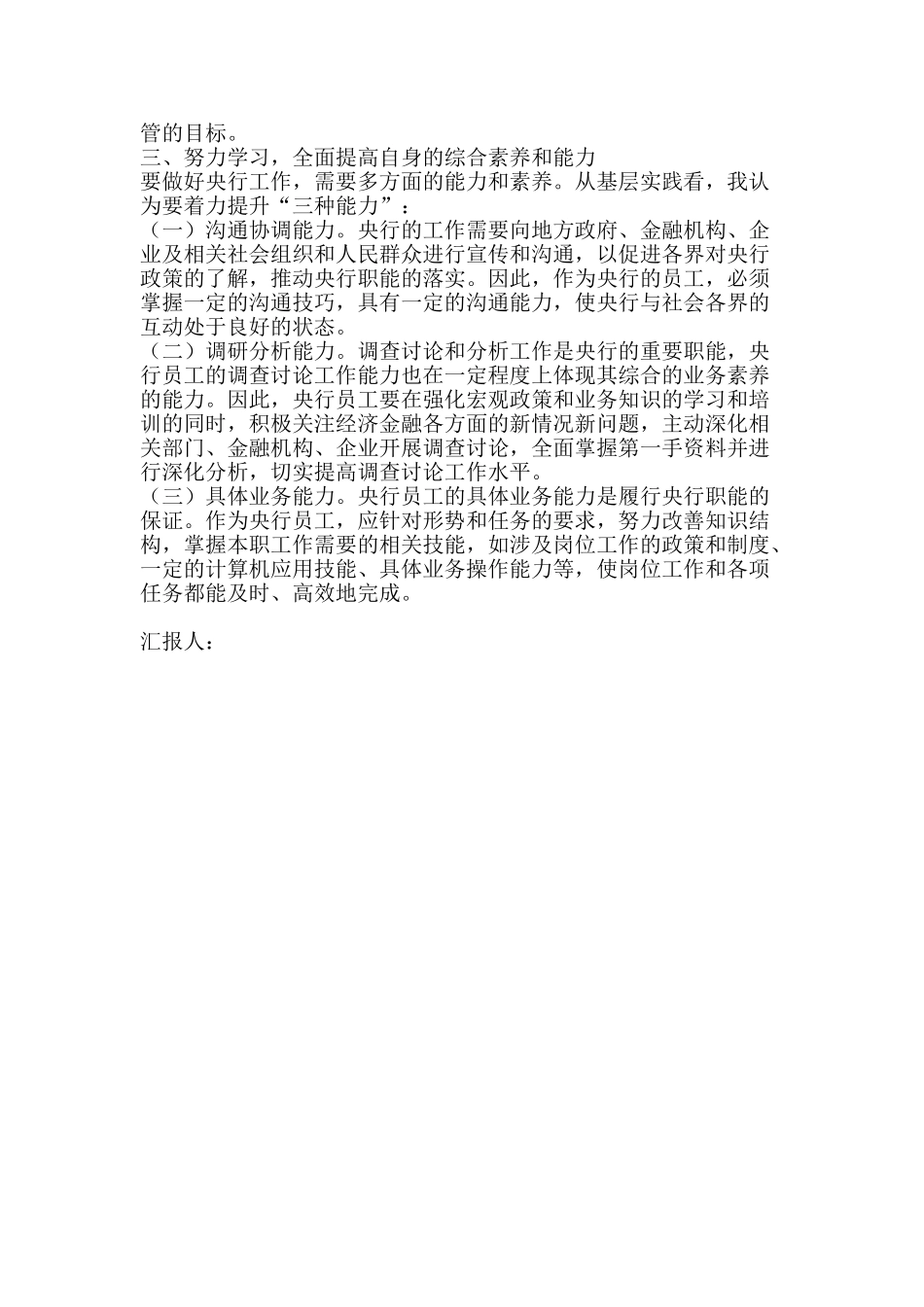 管的目标。
三、努力学习，全面提高自身的综合素养和能力
要做好央行工作，需要多方面的能力和素养。从基层实践看，我认为要着力提升“三种能力”：
（一）沟通协调能力。央行的工作需要向地方政府、金融机构、企业及相关社会组织和人民群众进行宣传和沟通，以促进各界对央行政策的了解，推动央行职能的落实。因此，作为央行的员工，必须掌握一定的沟通技巧，具有一定的沟通能力，使央行与社会各界的互动处于良好的状态。
（二）调研分析能力。调查讨论和分析工作是央行的重要职能，央行员工的调查讨论工作能力也在一定程度上体现其综合的业务素养的能力。因此，央行员工要在强化宏观政策和业务知识的学习和培训的同时，积极关注经济金融各方面的新情况新问题，主动深化相关部门、金融机构、企业开展调查讨论，全面掌握第一手资料并进行深化分析，切实提高调查讨论工作水平。
（三）具体业务能力。央行员工的具体业务能力是履行央行职能的保证。作为央行员工，应针对形势和任务的要求，努力改善知识结构，掌握本职工作需要的相关技能，如涉及岗位工作的政策和制度、一定的计算机应用技能、具体业务操作能力等，使岗位工作和各项任务都能及时、高效地完成。

汇报人：